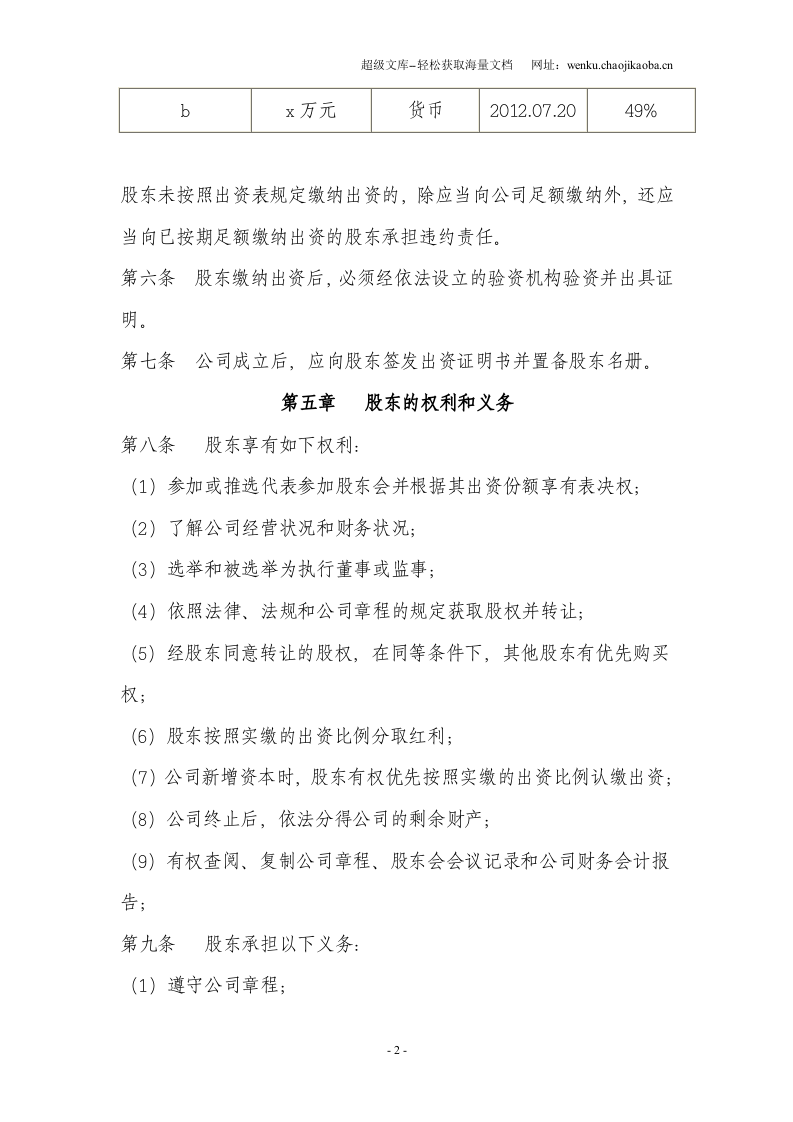 超级文库–轻松获取海量文档 网址：wenku.chaojikaoba.cn

| b | x万元 | 货币 | 2012.07.20 | 49% |
|---|---|---|---|---|

股东未按照出资表规定缴纳出资的，除应当向公司足额缴纳外，还应当向已按期足额缴纳出资的股东承担违约责任。

第六条 股东缴纳出资后，必须经依法设立的验资机构验资并出具证明。

第七条 公司成立后，应向股东签发出资证明书并置备股东名册。

第五章 股东的权利和义务

第八条 股东享有如下权利：

（1）参加或推选代表参加股东会并根据其出资份额享有表决权；

（2）了解公司经营状况和财务状况；

（3）选举和被选举为执行董事或监事；

（4）依照法律、法规和公司章程的规定获取股权并转让；

（5）经股东同意转让的股权，在同等条件下，其他股东有优先购买权；

（6）股东按照实缴的出资比例分取红利；

（7）公司新增资本时，股东有权优先按照实缴的出资比例认缴出资；

（8）公司终止后，依法分得公司的剩余财产；

（9）有权查阅、复制公司章程、股东会会议记录和公司财务会计报告；

第九条 股东承担以下义务：

（1）遵守公司章程；

- 2 -